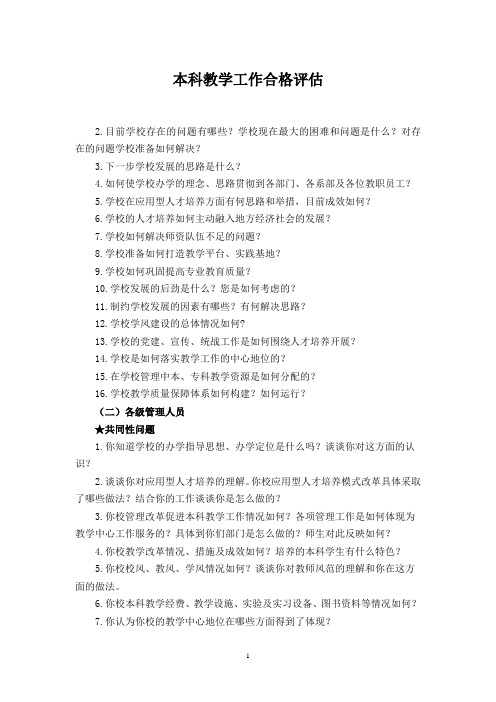 本科教学工作合格评估

2.目前学校存在的问题有哪些？学校现在最大的困难和问题是什么？对存在的问题学校准备如何解决？

3.下一步学校发展的思路是什么？

4.如何使学校办学的理念、思路贯彻到各部门、各系部及各位教职员工？

5.学校在应用型人才培养方面有何思路和举措，目前成效如何？

6.学校的人才培养如何主动融入地方经济社会的发展？

7.学校如何解决师资队伍不足的问题？

8.学校准备如何打造教学平台、实践基地？

9.学校如何巩固提高专业教育质量？

10.学校发展的后劲是什么？您是如何考虑的？

11.制约学校发展的因素有哪些？有何解决思路？

12.学校学风建设的总体情况如何？

13.学校的党建、宣传、统战工作是如何围绕人才培养开展？

14.学校是如何落实教学工作的中心地位的？

15.在学校管理中本、专科教学资源是如何分配的？

16.学校教学质量保障体系如何构建？如何运行？

（二）各级管理人员

★共同性问题

1.你知道学校的办学指导思想、办学定位是什么吗？谈谈你对这方面的认识？

2.谈谈你对应用型人才培养的理解。你校应用型人才培养模式改革具体采取了哪些做法？结合你的工作谈谈你是怎么做的？

3.你校管理改革促进本科教学工作情况如何？各项管理工作是如何体现为教学中心工作服务的？具体到你们部门是怎么做的？师生对此反映如何？

4.你校教学改革情况、措施及成效如何？培养的本科学生有什么特色？

5.你校校风、教风、学风情况如何？谈谈你对教师风范的理解和你在这方面的做法。

6.你校本科教学经费、教学设施、实验及实习设备、图书资料等情况如何？

7.你认为你校的教学中心地位在哪些方面得到了体现？

1